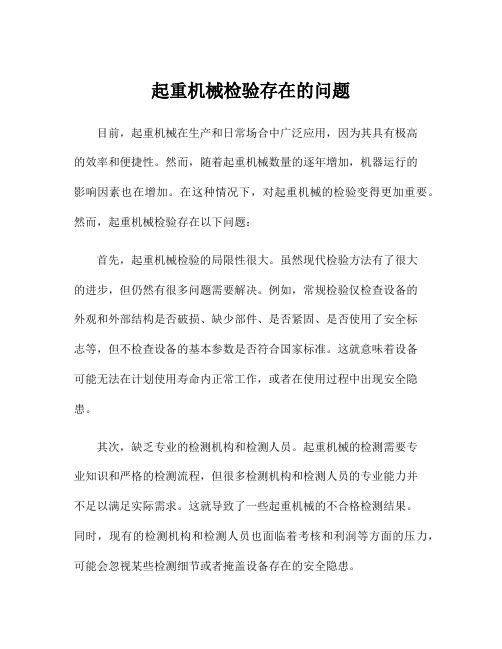 起重机械检验存在的问题

目前，起重机械在生产和日常场合中广泛应用，因为其具有极高的效率和便捷性。然而，随着起重机械数量的逐年增加，机器运行的影响因素也在增加。在这种情况下，对起重机械的检验变得更加重要。然而，起重机械检验存在以下问题：

首先，起重机械检验的局限性很大。虽然现代检验方法有了很大的进步，但仍然有很多问题需要解决。例如，常规检验仅检查设备的外观和外部结构是否破损、缺少部件、是否紧固、是否使用了安全标志等，但不检查设备的基本参数是否符合国家标准。这就意味着设备可能无法在计划使用寿命内正常工作，或者在使用过程中出现安全隐患。

其次，缺乏专业的检测机构和检测人员。起重机械的检测需要专业知识和严格的检测流程，但很多检测机构和检测人员的专业能力并不足以满足实际需求。这就导致了一些起重机械的不合格检测结果。同时，现有的检测机构和检测人员也面临着考核和利润等方面的压力，可能会忽视某些检测细节或者掩盖设备存在的安全隐患。